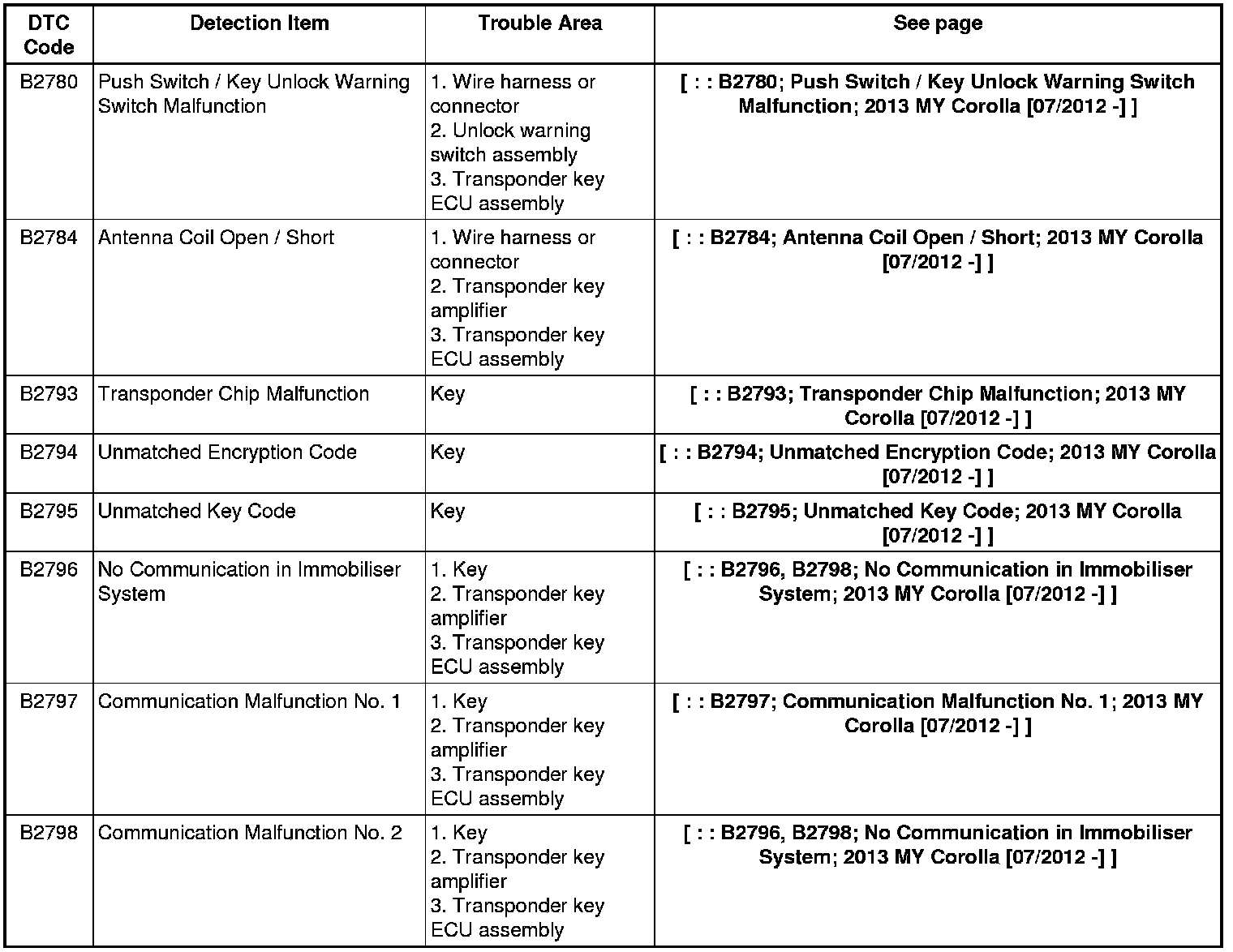 | DTC Code | Detection Item | Trouble Area | See page |
|---|---|---|---|
| B2780 | Push Switch / Key Unlock Warning Switch Malfunction | 1. Wire harness or connector 2. Unlock warning switch assembly 3. Transponder key ECU assembly | [ : : B2780; Push Switch / Key Unlock Warning Switch Malfunction; 2013 MY Corolla [07/2012 -] ] |
| B2784 | Antenna Coil Open / Short | 1. Wire harness or connector 2. Transponder key amplifier 3. Transponder key ECU assembly | [ : : B2784; Antenna Coil Open / Short; 2013 MY Corolla [07/2012 -] ] |
| B2793 | Transponder Chip Malfunction | Key | [ : : B2793; Transponder Chip Malfunction; 2013 MY Corolla [07/2012 -] ] |
| B2794 | Unmatched Encryption Code | Key | [ : : B2794; Unmatched Encryption Code; 2013 MY Corolla [07/2012 -] ] |
| B2795 | Unmatched Key Code | Key | [ : : B2795; Unmatched Key Code; 2013 MY Corolla [07/2012 -] ] |
| B2796 | No Communication in Immobiliser System | 1. Key 2. Transponder key amplifier 3. Transponder key ECU assembly | [ : : B2796, B2798; No Communication in Immobiliser System; 2013 MY Corolla [07/2012 -] ] |
| B2797 | Communication Malfunction No. 1 | 1. Key 2. Transponder key amplifier 3. Transponder key ECU assembly | [ : : B2797; Communication Malfunction No. 1; 2013 MY Corolla [07/2012 -] ] |
| B2798 | Communication Malfunction No. 2 | 1. Key 2. Transponder key amplifier 3. Transponder key ECU assembly | [ : : B2796, B2798; No Communication in Immobiliser System; 2013 MY Corolla [07/2012 -] ] |